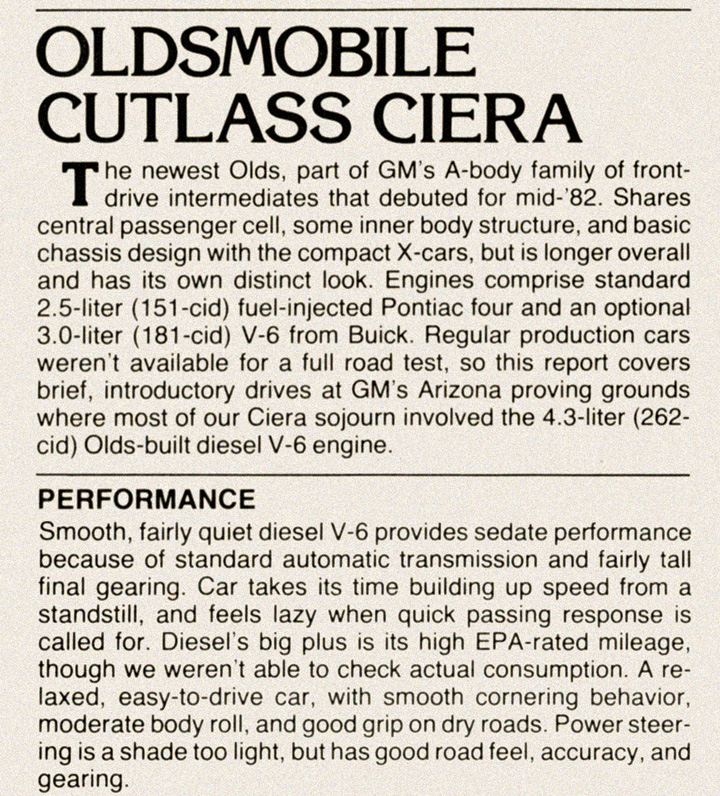 OLDSMOBILE CUTLASS CIERA

The newest Olds, part of GM's A-body family of front-drive intermediates that debuted for mid-'82. Shares central passenger cell, some inner body structure, and basic chassis design with the compact X-cars, but is longer overall and has its own distinct look. Engines comprise standard 2.5-liter (151-cid) fuel-injected Pontiac four and an optional 3.0-liter (181-cid) V-6 from Buick. Regular production cars weren't available for a full road test, so this report covers brief, introductory drives at GM's Arizona proving grounds where most of our Ciera sojourn involved the 4.3-liter (262-cid) Olds-built diesel V-6 engine.

PERFORMANCE

Smooth, fairly quiet diesel V-6 provides sedate performance because of standard automatic transmission and fairly tall final gearing. Car takes its time building up speed from a standstill, and feels lazy when quick passing response is called for. Diesel's big plus is its high EPA-rated mileage, though we weren't able to check actual consumption. A relaxed, easy-to-drive car, with smooth cornering behavior, moderate body roll, and good grip on dry roads. Power steering is a shade too light, but has good road feel, accuracy, and gearing.